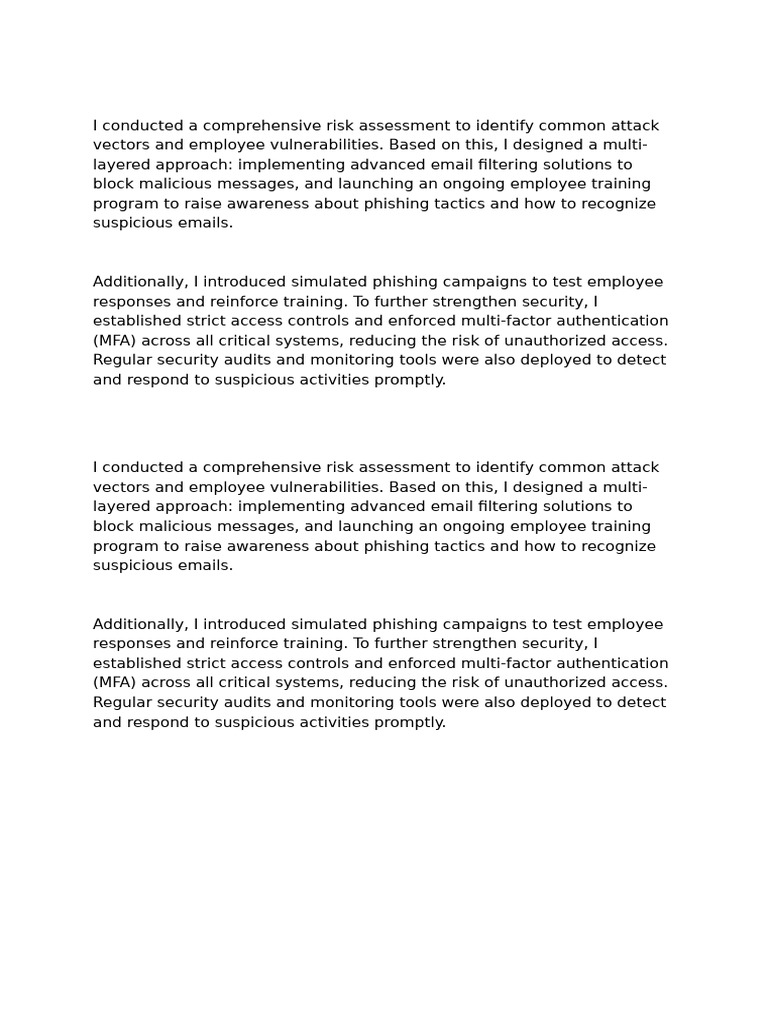 I conducted a comprehensive risk assessment to identify common attack vectors and employee vulnerabilities. Based on this, I designed a multi-layered approach: implementing advanced email filtering solutions to block malicious messages, and launching an ongoing employee training program to raise awareness about phishing tactics and how to recognize suspicious emails.

Additionally, I introduced simulated phishing campaigns to test employee responses and reinforce training. To further strengthen security, I established strict access controls and enforced multi-factor authentication (MFA) across all critical systems, reducing the risk of unauthorized access. Regular security audits and monitoring tools were also deployed to detect and respond to suspicious activities promptly.

I conducted a comprehensive risk assessment to identify common attack vectors and employee vulnerabilities. Based on this, I designed a multi-layered approach: implementing advanced email filtering solutions to block malicious messages, and launching an ongoing employee training program to raise awareness about phishing tactics and how to recognize suspicious emails.

Additionally, I introduced simulated phishing campaigns to test employee responses and reinforce training. To further strengthen security, I established strict access controls and enforced multi-factor authentication (MFA) across all critical systems, reducing the risk of unauthorized access. Regular security audits and monitoring tools were also deployed to detect and respond to suspicious activities promptly.